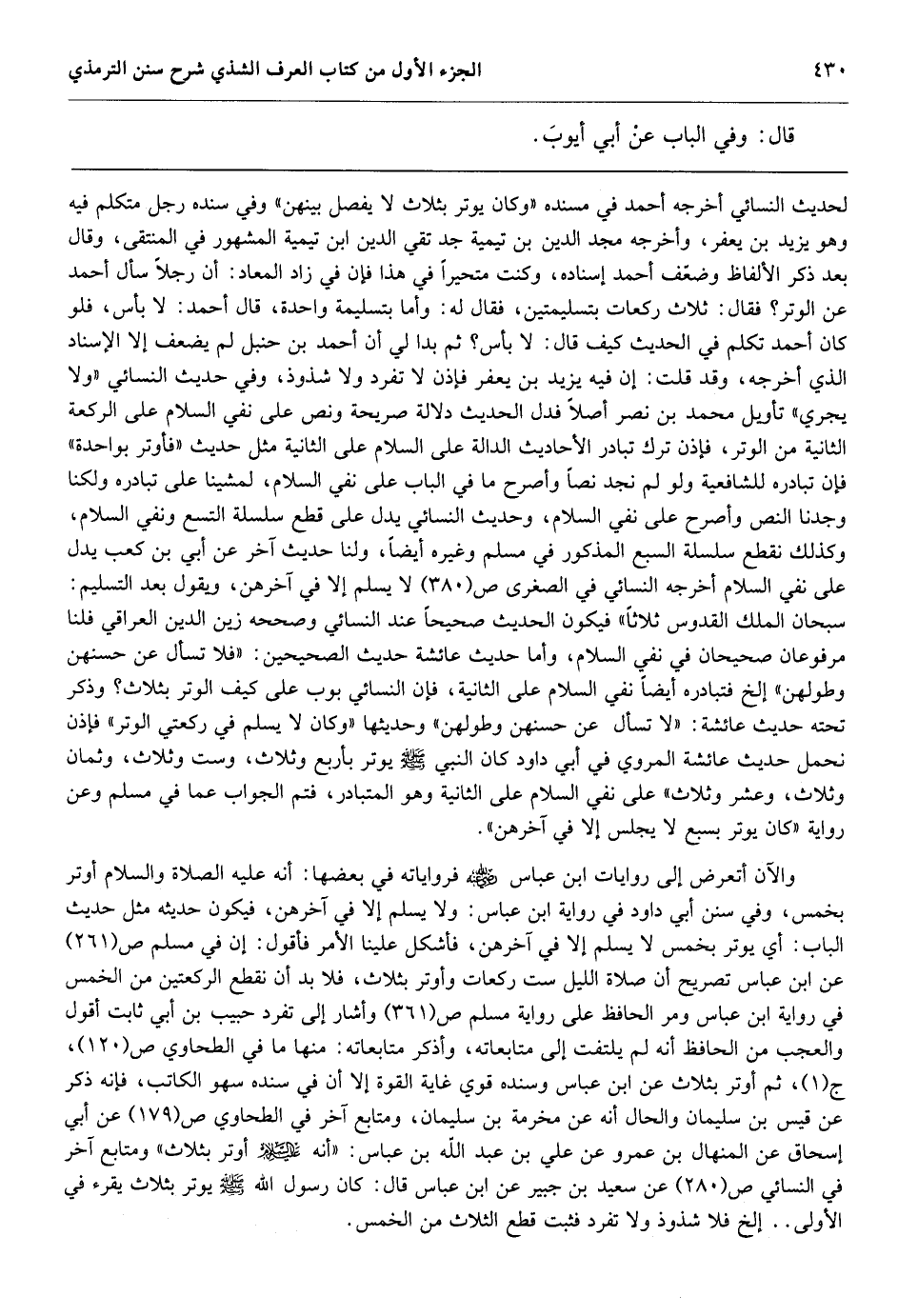 ٤٣٠ الجزء الأول من كتاب العرف الشذي شرح سنن الترمذي

قال: وفي الباب عنْ أبي أيوبَ.

لحديث النسائي أخرجه أحمد في مسنده «وكان يوتر بثلاث لا يفصل بينهن» وفي سنده رجل متكلم فيه وهو يزيد بن يعفر، وأخرجه مجد الدين بن تيمية جد تقي الدين ابن تيمية المشهور في المنتقى، وقال بعد ذكر الألفاظ وضعّف أحمد إسناده، وكنت متحيراً في هذا فإن في زاد المعاد: أن رجلاً سأل أحمد عن الوتر؟ فقال: ثلاث ركعات بتسليمتين، فقال له: وأما بتسليمة واحدة، قال أحمد: لا بأس، فلو كان أحمد تكلم في الحديث كيف قال: لا بأس؟ ثم بدا لي أن أحمد بن حنبل لم يضعف إلا الإسناد الذي أخرجه، وقد قلت: إن فيه يزيد بن يعفر فإذن لا تفرد ولا شذوذ، وفي حديث النسائي «ولا يجري» تأويل محمد بن نصر أصلاً فدل الحديث دلالة صريحة ونص على نفي السلام على الركعة الثانية من الوتر، فإذن ترك تبادر الأحاديث الدالة على السلام على الثانية مثل حديث «فأوتر بواحدة» فإن تبادره للشافعية ولو لم نجد نصاً وأصرح ما في الباب على نفي السلام، لمشينا على تبادره ولكنا وجدنا النص وأصرح على نفي السلام، وحديث النسائي يدل على قطع سلسلة التسع ونفي السلام، وكذلك نقطع سلسلة السبع المذكور في مسلم وغيره أيضاً، ولنا حديث آخر عن أبي بن كعب يدل على نفي السلام أخرجه النسائي في الصغرى ص(٣٨٠) لا يسلم إلا في آخرهن، ويقول بعد التسليم: سبحان الملك القدوس ثلاثاً» فيكون الحديث صحيحاً عند النسائي وصححه زين الدين العراقي فلنا مرفوعان صحيحان في نفي السلام، وأما حديث عائشة حديث الصحيحين: «فلا تسأل عن حسنهن وطولهن» إلخ فتبادره أيضاً نفي السلام على الثانية، فإن النسائي بوب على كيف الوتر بثلاث؟ وذكر تحته حديث عائشة: «لا تسأل عن حسنهن وطولهن» وحديثها «وكان لا يسلم في ركعتي الوتر» فإذن نحمل حديث عائشة المروي في أبي داود كان النبي ﷺ يوتر بأربع وثلاث، وست وثلاث، وثمان وثلاث، وعشر وثلاث» على نفي السلام على الثانية وهو المتبادر، فتم الجواب عما في مسلم وعن رواية «كان يوتر بسبع لا يجلس إلا في آخرهن».

والآن أتعرض إلى روايات ابن عباس ﷺ فرواياته في بعضها: أنه عليه الصلاة والسلام أوتر بخمس، وفي سنن أبي داود في رواية ابن عباس: ولا يسلم إلا في آخرهن، فيكون حديثه مثل حديث الباب: أي يوتر بخمس لا يسلم إلا في آخرهن، فأشكل علينا الأمر فأقول: إن في مسلم ص(٢٦١) عن ابن عباس تصريح أن صلاة الليل ست ركعات وأوتر بثلاث، فلا بد أن نقطع الركعتين من الخمس في رواية ابن عباس ومر الحافظ على رواية مسلم ص(٣٦١) وأشار إلى تفرد حبيب بن أبي ثابت أقول والعجب من الحافظ أنه لم يلتفت إلى متابعاته، وأذكر متابعاته: منها ما في الطحاوي ص(١٢٠)، ج(١)، ثم أوتر بثلاث عن ابن عباس وسنده قوي غاية القوة إلا أن في سنده سهو الكاتب، فإنه ذكر عن قيس بن سليمان والحال أنه عن مخرمة بن سليمان، ومتابع آخر في الطحاوي ص(١٧٩) عن أبي إسحاق عن المنهال بن عمرو عن علي بن عبد الله بن عباس: «أنه عليه السلام أوتر بثلاث» ومتابع آخر في النسائي ص(٢٨٠) عن سعيد بن جبير عن ابن عباس قال: كان رسول الله ﷺ يوتر بثلاث يقرء في الأولى.. إلخ فلا شذوذ ولا تفرد فثبت قطع الثلاث من الخمس.